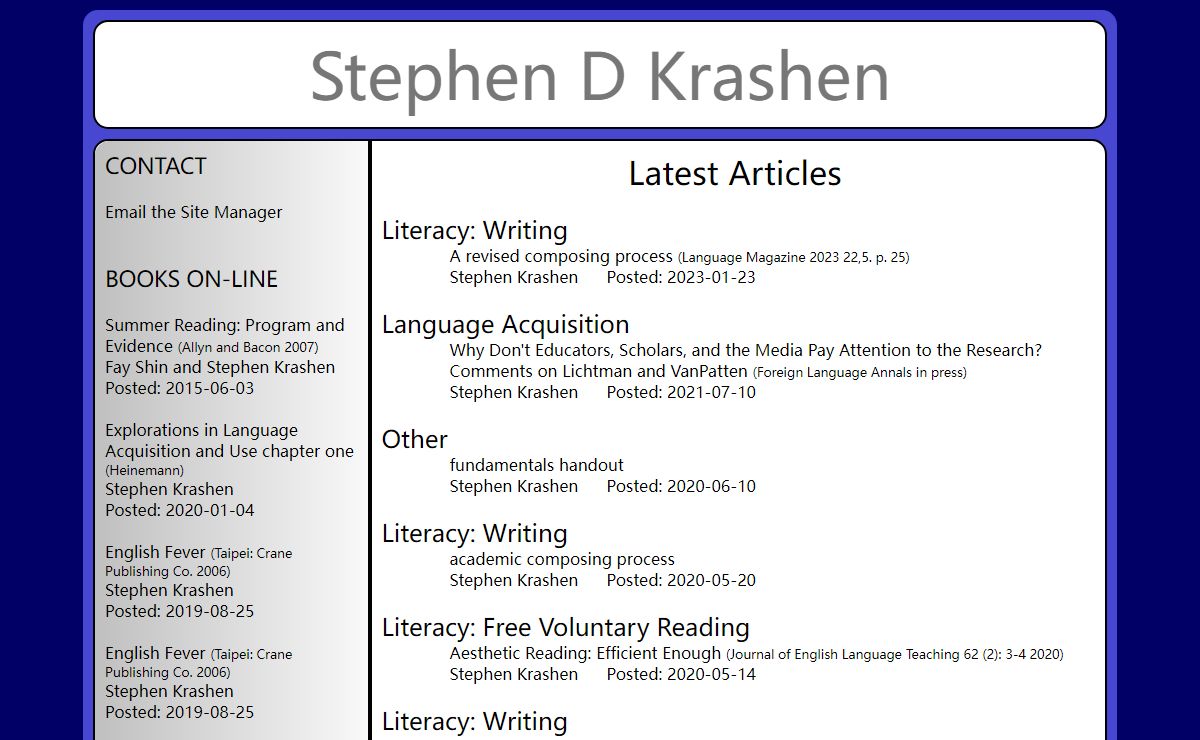 Stephen D Krashen

CONTACT

Email the Site Manager

BOOKS ON-LINE

Summer Reading: Program and Evidence (Allyn and Bacon 2007)
Fay Shin and Stephen Krashen
Posted: 2015-06-03

Explorations in Language Acquisition and Use chapter one (Heinemann)
Stephen Krashen
Posted: 2020-01-04

English Fever (Taipei: Crane Publishing Co. 2006)
Stephen Krashen
Posted: 2019-08-25

English Fever (Taipei: Crane Publishing Co. 2006)
Stephen Krashen
Posted: 2019-08-25

Latest Articles

Literacy: Writing
A revised composing process (Language Magazine 2023 22,5. p. 25)
Stephen Krashen Posted: 2023-01-23

Language Acquisition
Why Don't Educators, Scholars, and the Media Pay Attention to the Research? Comments on Lichtman and VanPatten (Foreign Language Annals in press)
Stephen Krashen Posted: 2021-07-10

Other
fundamentals handout
Stephen Krashen Posted: 2020-06-10

Literacy: Writing
academic composing process
Stephen Krashen Posted: 2020-05-20

Literacy: Free Voluntary Reading
Aesthetic Reading: Efficient Enough (Journal of English Language Teaching 62 (2): 3-4 2020)
Stephen Krashen Posted: 2020-05-14

Literacy: Writing